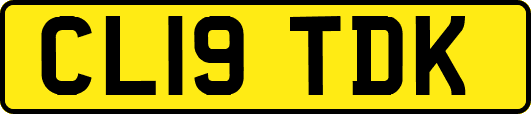 CL19 TDK